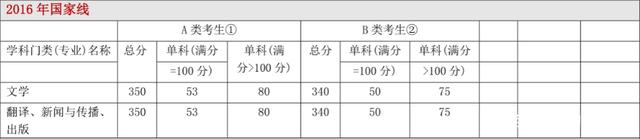 2016 年国家线

| | A 类考生① | | | B 类考生② | | | | | |
|---|---|---|---|---|---|---|---|---|---|
| 学科门类(专业)名称 | 总分 | 单科(满分=100 分) | 单科(满分>100 分) | 总分 | 单科(满分=100 分) | 单科(满分>100 分) | | | |
| 文学 | 350 | 53 | 80 | 340 | 50 | 75 | | | |
| 翻译、新闻与传播、出版 | 350 | 53 | 80 | 340 | 50 | 75 | | | |